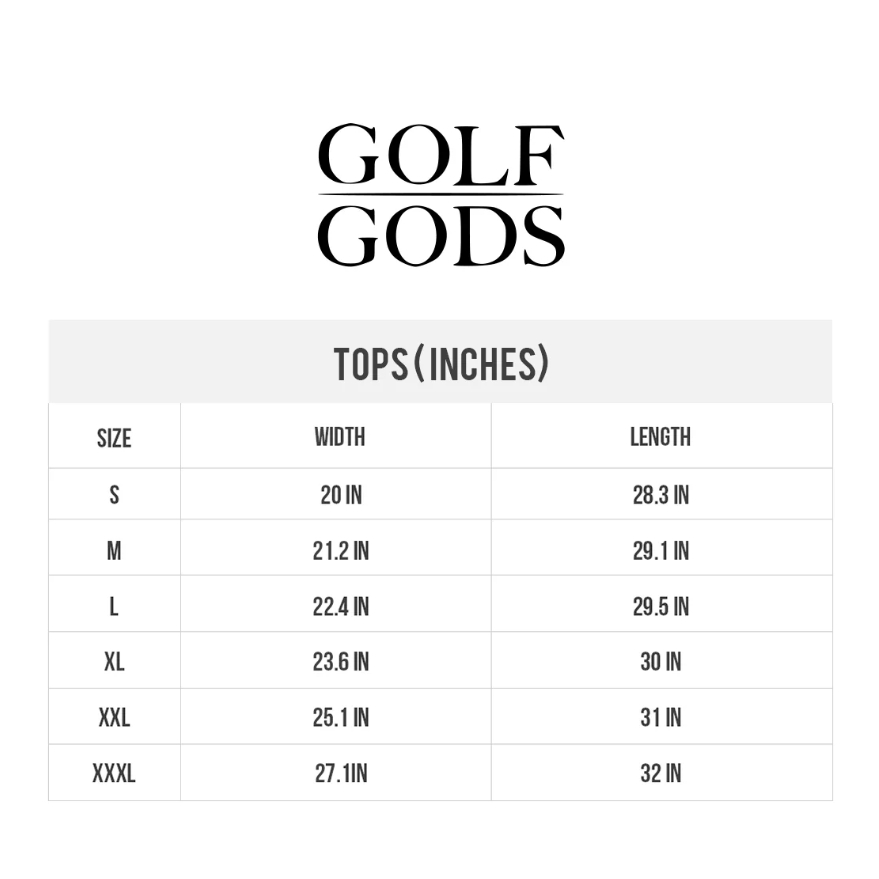 GOLF
GODS

TOPS (INCHES)

| SIZE | WIDTH | LENGTH |
|---|---|---|
| S | 20 IN | 28.3 IN |
| M | 21.2 IN | 29.1 IN |
| L | 22.4 IN | 29.5 IN |
| XL | 23.6 IN | 30 IN |
| XXL | 25.1 IN | 31 IN |
| XXXL | 27.1IN | 32 IN |